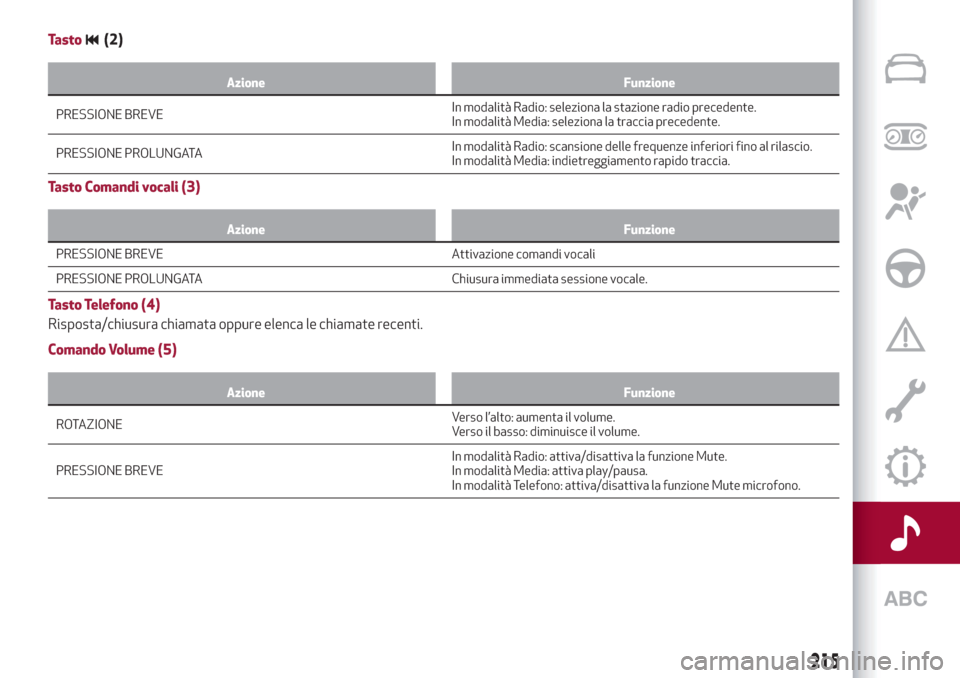 Tasto ⏮ (2)

| Azione | Funzione |
|---|---|
| PRESSIONE BREVE | In modalità Radio: seleziona la stazione radio precedente. In modalità Media: seleziona la traccia precedente. |
| PRESSIONE PROLUNGATA | In modalità Radio: scansione delle frequenze inferiori fino al rilascio. In modalità Media: indietreggiamento rapido traccia. |

Tasto Comandi vocali (3)

| Azione | Funzione |
|---|---|
| PRESSIONE BREVE | Attivazione comandi vocali |
| PRESSIONE PROLUNGATA | Chiusura immediata sessione vocale. |

Tasto Telefono (4)

Risposta/chiusura chiamata oppure elenca le chiamate recenti.

Comando Volume (5)

| Azione | Funzione |
|---|---|
| ROTAZIONE | Verso l'alto: aumenta il volume. Verso il basso: diminuisce il volume. |
| PRESSIONE BREVE | In modalità Radio: attiva/disattiva la funzione Mute. In modalità Media: attiva play/pausa. In modalità Telefono: attiva/disattiva la funzione Mute microfono. |

ABC

215

carmanualsonline.info